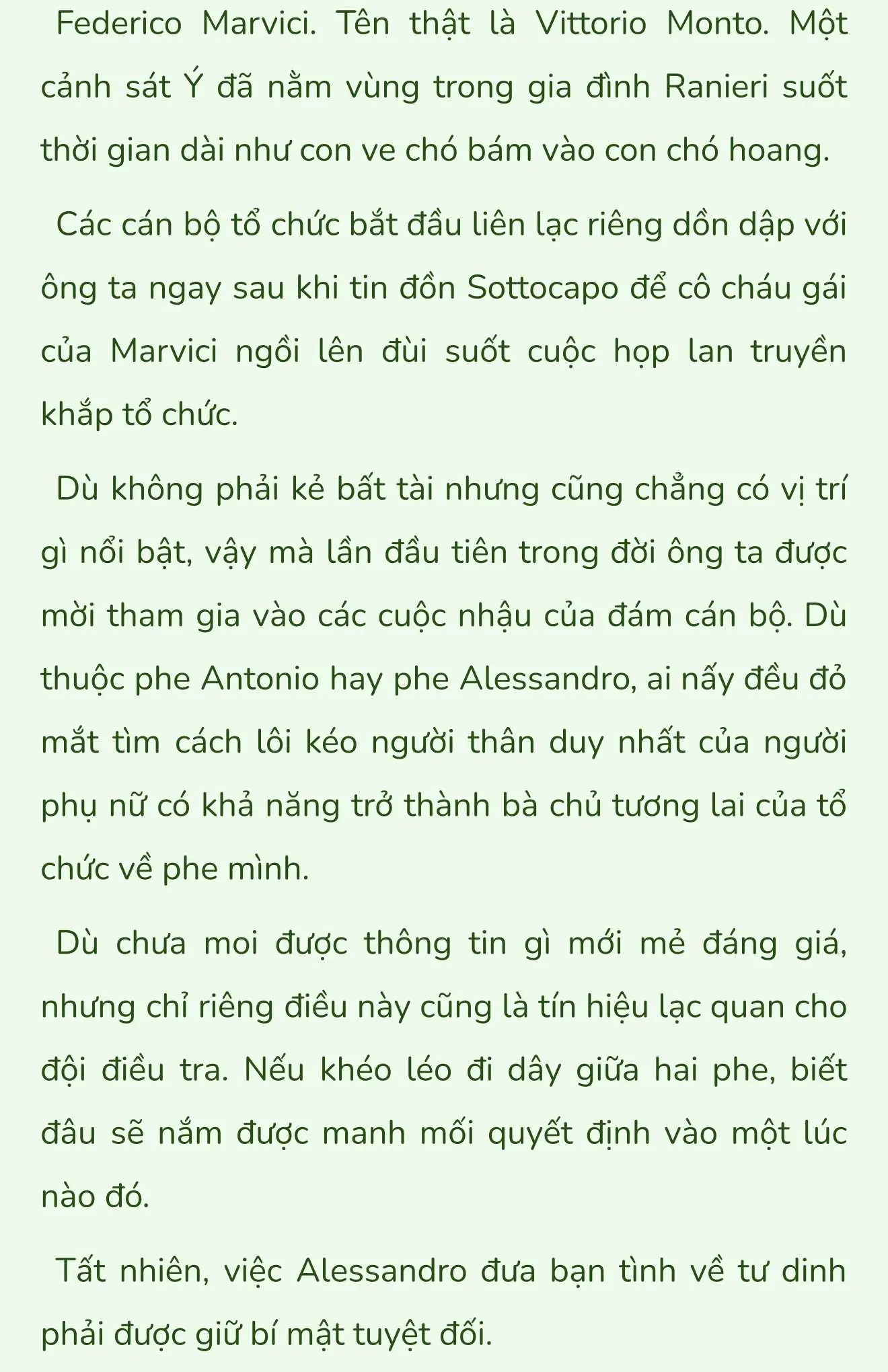 Federico Marvici. Tên thật là Vittorio Monto. Một cảnh sát Ý đã nằm vùng trong gia đình Ranieri suốt thời gian dài như con ve chó bám vào con chó hoang.

Các cán bộ tổ chức bắt đầu liên lạc riêng dồn dập với ông ta ngay sau khi tin đồn Sottocapo để cô cháu gái của Marvici ngồi lên đùi suốt cuộc họp lan truyền khắp tổ chức.

Dù không phải kẻ bất tài nhưng cũng chẳng có vị trí gì nổi bật, vậy mà lần đầu tiên trong đời ông ta được mời tham gia vào các cuộc nhậu của đám cán bộ. Dù thuộc phe Antonio hay phe Alessandro, ai nấy đều đỏ mắt tìm cách lôi kéo người thân duy nhất của người phụ nữ có khả năng trở thành bà chủ tương lai của tổ chức về phe mình.

Dù chưa moi được thông tin gì mới mẻ đáng giá, nhưng chỉ riêng điều này cũng là tín hiệu lạc quan cho đội điều tra. Nếu khéo léo đi dây giữa hai phe, biết đâu sẽ nắm được manh mối quyết định vào một lúc nào đó.

Tất nhiên, việc Alessandro đưa bạn tình về tư dinh phải được giữ bí mật tuyệt đối.